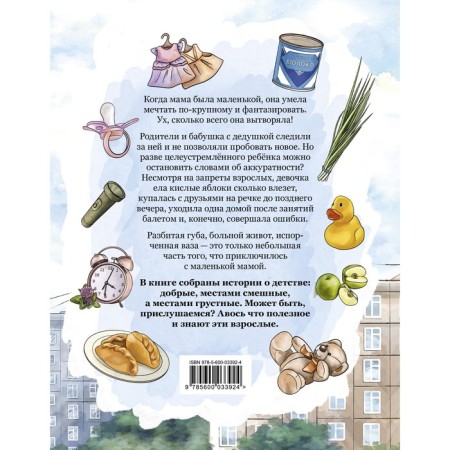 МОЛОКО

Когда мама была маленькой, она умела мечтать по-крупному и фантазировать. Ух, сколько всего она вытворяла!

Родители и бабушка с дедушкой следили за ней и не позволяли пробовать новое. Но разве целеустремлённого ребёнка можно остановить словами об аккуратности? Несмотря на запреты взрослых, девочка ела кислые яблоки сколько влезет, купалась с друзьями на речке до позднего вечера, уходила одна домой после занятий балетом и, конечно, совершала ошибки.

Разбитая губа, больной живот, испорченная ваза — это только небольшая часть того, что приключилось с маленькой мамой.

В книге собраны истории о детстве: добрые, местами смешные, а местами грустные. Может быть, прислушаемся? Авось что полезное и знают эти взрослые.

ISBN 978-5-600-03392-4

9 785600 033924 >